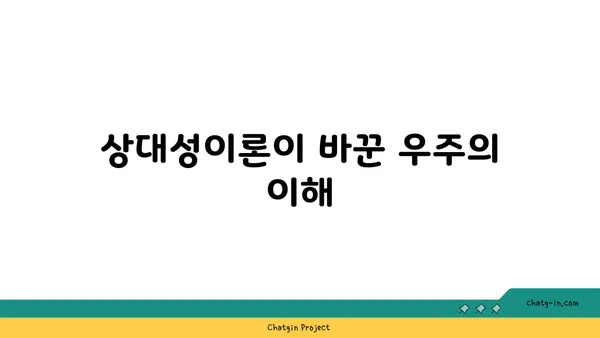 상대성이론이 바꾼 우주의 이해

chatg-in.com

Chatgin Project